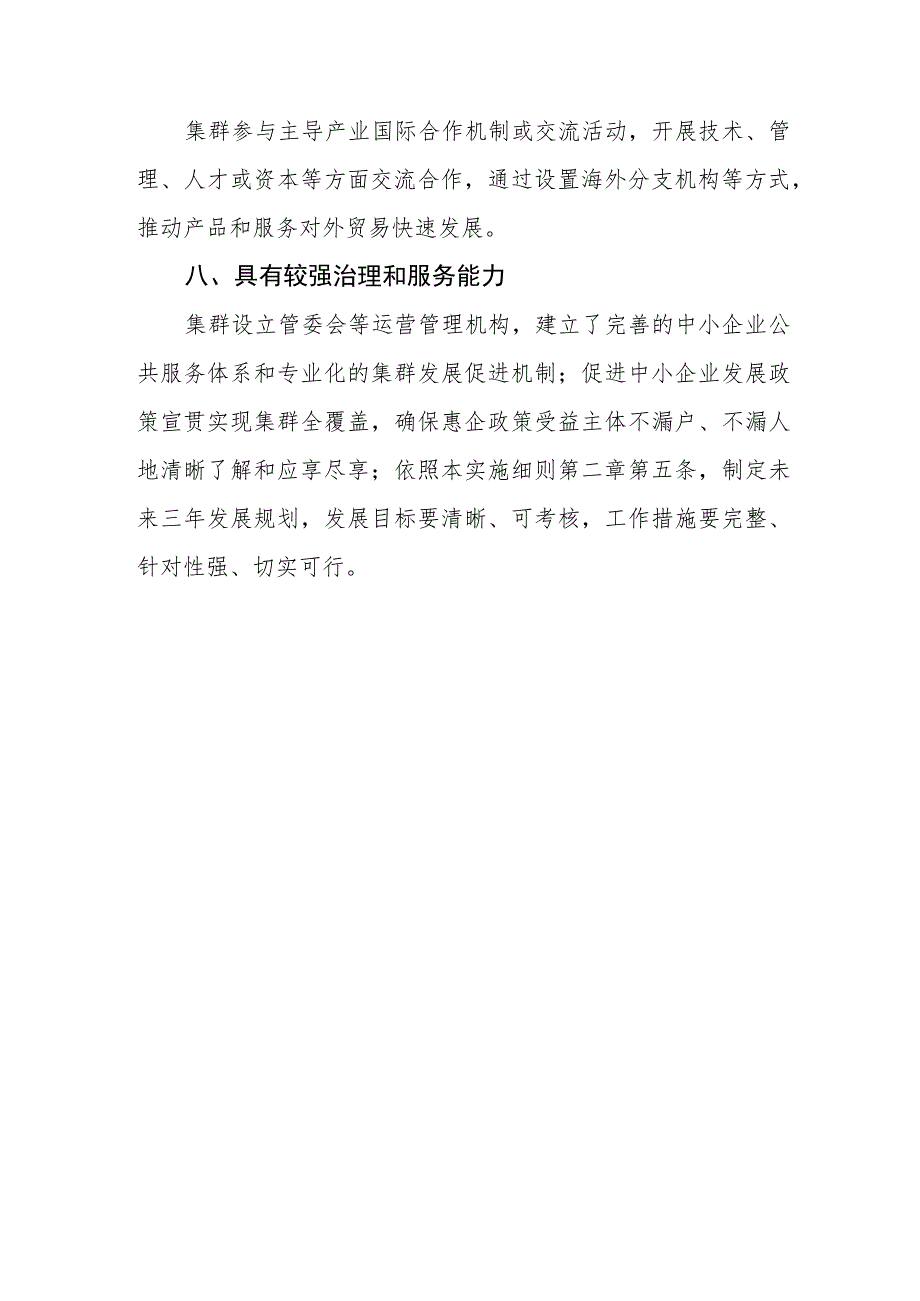 集群参与主导产业国际合作机制或交流活动，开展技术、管理、人才或资本等方面交流合作，通过设置海外分支机构等方式，推动产品和服务对外贸易快速发展。

八、具有较强治理和服务能力

集群设立管委会等运营管理机构，建立了完善的中小企业公共服务体系和专业化的集群发展促进机制；促进中小企业发展政策宣贯实现集群全覆盖，确保惠企政策受益主体不漏户、不漏人地清晰了解和应享尽享；依照本实施细则第二章第五条，制定未来三年发展规划，发展目标要清晰、可考核，工作措施要完整、针对性强、切实可行。